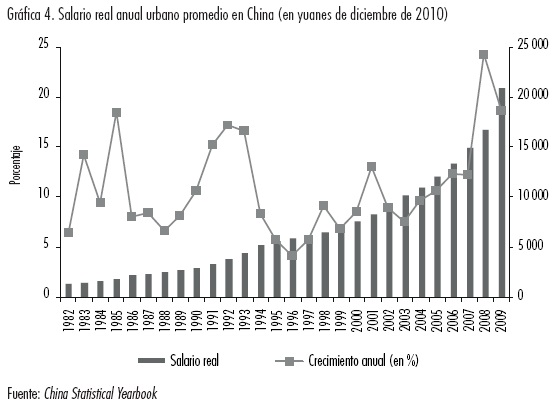 Gráfica 4. Salario real anual urbano promedio en China (en yuanes de diciembre de 2010)

Porcentaje

25
20
15
10
5
0

25 000
20 000
15 000
10 000
5 000
0

1982 1983 1984 1985 1986 1987 1988 1989 1990 1991 1992 1993 1994 1995 1996 1997 1998 1999 2000 2001 2002 2003 2004 2005 2006 2007 2008 2009

Salario real
Crecimiento anual (en %)

Fuente: China Statistical Yearbook